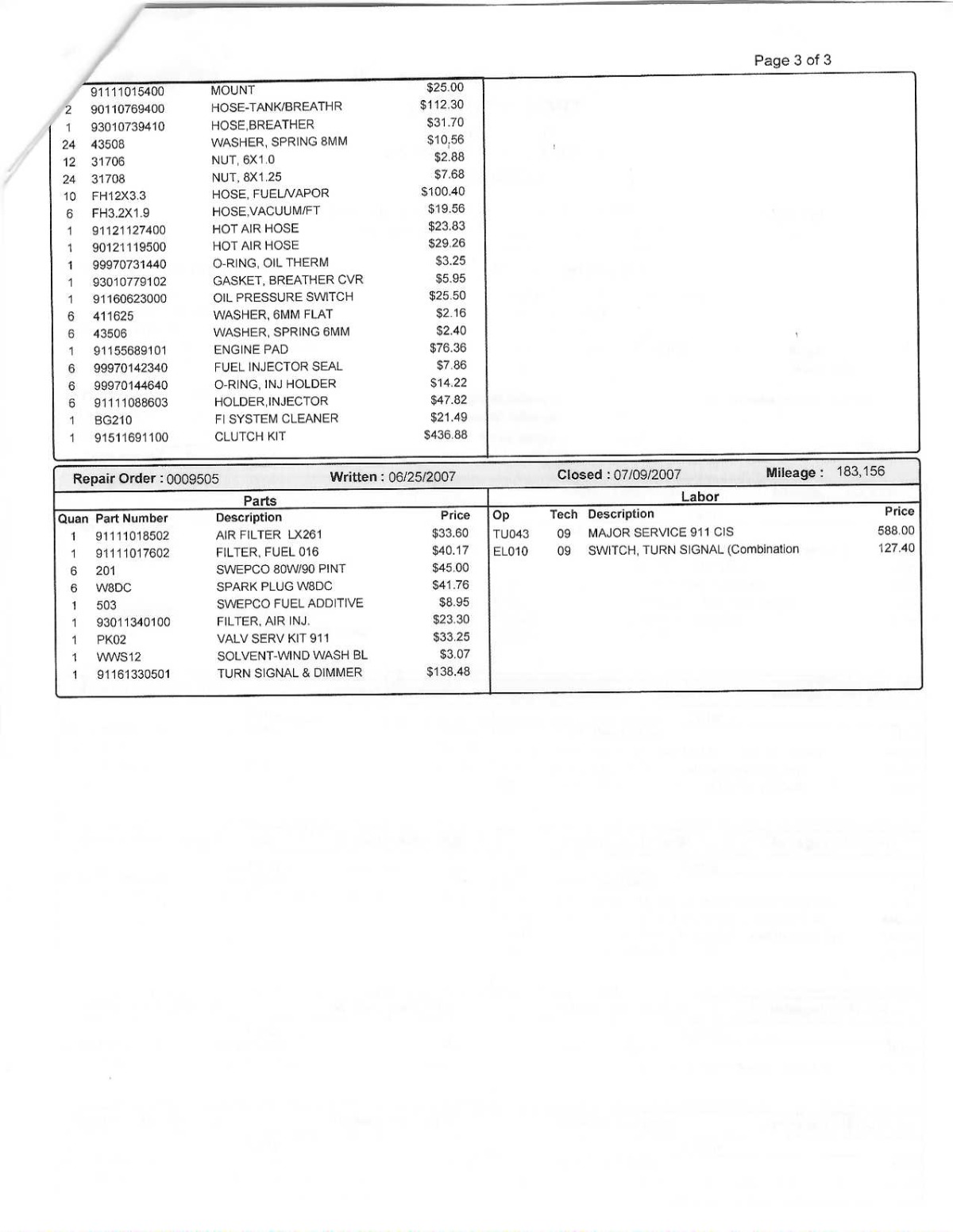 Page 3 of 3

| | | | |
|---|---|---|---|
| | 91111015400 | MOUNT | $25.00 |
| 2 | 90110769400 | HOSE-TANK/BREATHR | $112.30 |
| 1 | 93010739410 | HOSE,BREATHER | $31.70 |
| 24 | 43508 | WASHER, SPRING 8MM | $10.56 |
| 12 | 31706 | NUT, 6X1.0 | $2.88 |
| 24 | 31708 | NUT, 8X1.25 | $7.68 |
| 10 | FH12X3.3 | HOSE, FUEL/VAPOR | $100.40 |
| 6 | FH3.2X1.9 | HOSE,VACUUM/FT | $19.56 |
| 1 | 91121127400 | HOT AIR HOSE | $23.83 |
| 1 | 90121119500 | HOT AIR HOSE | $29.26 |
| 1 | 99970731440 | O-RING, OIL THERM | $3.25 |
| 1 | 93010779102 | GASKET, BREATHER CVR | $5.95 |
| 1 | 91160623000 | OIL PRESSURE SWITCH | $25.50 |
| 6 | 411625 | WASHER, 6MM FLAT | $2.16 |
| 6 | 43506 | WASHER, SPRING 6MM | $2.40 |
| 1 | 91155689101 | ENGINE PAD | $76.36 |
| 6 | 99970142340 | FUEL INJECTOR SEAL | $7.86 |
| 6 | 99970144640 | O-RING, INJ HOLDER | $14.22 |
| 6 | 91111088603 | HOLDER,INJECTOR | $47.82 |
| 1 | BG210 | FI SYSTEM CLEANER | $21.49 |
| 1 | 91511691100 | CLUTCH KIT | $436.88 |

Repair Order : 0009505 Written : 06/25/2007 Closed : 07/09/2007 Mileage : 183,156

Parts

| Quan | Part Number | Description | Price |
|---|---|---|---|
| 1 | 91111018502 | AIR FILTER LX261 | $33.60 |
| 1 | 91111017602 | FILTER, FUEL 016 | $40.17 |
| 6 | 201 | SWEPCO 80W/90 PINT | $45.00 |
| 6 | W8DC | SPARK PLUG W8DC | $41.76 |
| 1 | 503 | SWEPCO FUEL ADDITIVE | $8.95 |
| 1 | 93011340100 | FILTER, AIR INJ. | $23.30 |
| 1 | PK02 | VALV SERV KIT 911 | $33.25 |
| 1 | WWS12 | SOLVENT-WIND WASH BL | $3.07 |
| 1 | 91161330501 | TURN SIGNAL & DIMMER | $138.48 |

Labor

| Op | Tech | Description | Price |
|---|---|---|---|
| TU043 | 09 | MAJOR SERVICE 911 CIS | 588.00 |
| EL010 | 09 | SWITCH, TURN SIGNAL (Combination | 127.40 |